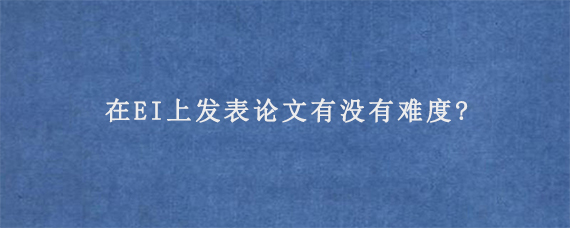 在EI上发表论文有没有难度?